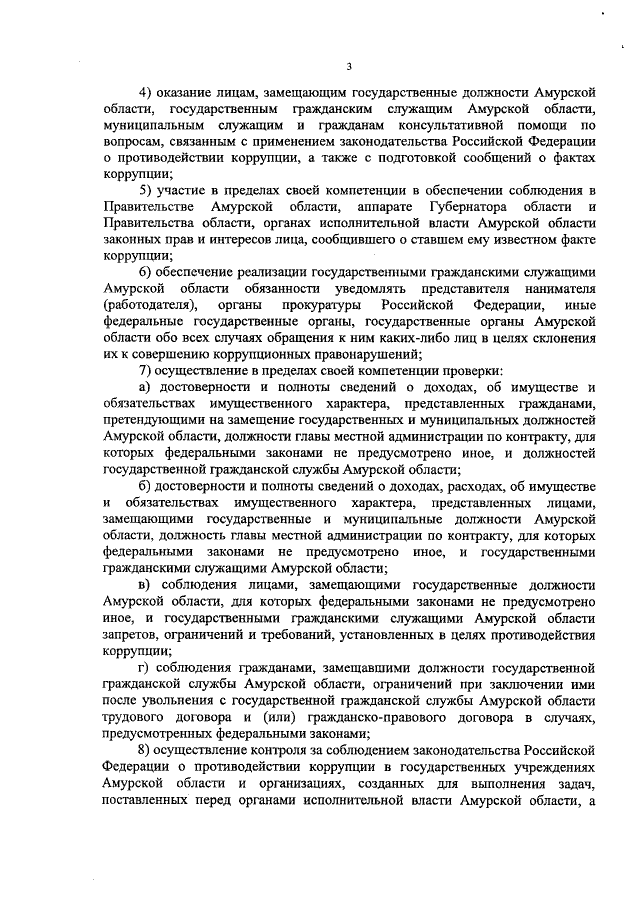 3

4) оказание лицам, замещающим государственные должности Амурской области, государственным гражданским служащим Амурской области, муниципальным служащим и гражданам консультативной помощи по вопросам, связанным с применением законодательства Российской Федерации о противодействии коррупции, а также с подготовкой сообщений о фактах коррупции;

5) участие в пределах своей компетенции в обеспечении соблюдения в Правительстве Амурской области, аппарате Губернатора области и Правительства области, органах исполнительной власти Амурской области законных прав и интересов лица, сообщившего о ставшем ему известном факте коррупции;

6) обеспечение реализации государственными гражданскими служащими Амурской области обязанности уведомлять представителя нанимателя (работодателя), органы прокуратуры Российской Федерации, иные федеральные государственные органы, государственные органы Амурской области обо всех случаях обращения к ним каких-либо лиц в целях склонения их к совершению коррупционных правонарушений;

7) осуществление в пределах своей компетенции проверки:

а) достоверности и полноты сведений о доходах, об имуществе и обязательствах имущественного характера, представленных гражданами, претендующими на замещение государственных и муниципальных должностей Амурской области, должности главы местной администрации по контракту, для которых федеральными законами не предусмотрено иное, и должностей государственной гражданской службы Амурской области;

б) достоверности и полноты сведений о доходах, расходах, об имуществе и обязательствах имущественного характера, представленных лицами, замещающими государственные и муниципальные должности Амурской области, должность главы местной администрации по контракту, для которых федеральными законами не предусмотрено иное, и государственными гражданскими служащими Амурской области;

в) соблюдения лицами, замещающими государственные должности Амурской области, для которых федеральными законами не предусмотрено иное, и государственными гражданскими служащими Амурской области запретов, ограничений и требований, установленных в целях противодействия коррупции;

г) соблюдения гражданами, замещавшими должности государственной гражданской службы Амурской области, ограничений при заключении ими после увольнения с государственной гражданской службы Амурской области трудового договора и (или) гражданско-правового договора в случаях, предусмотренных федеральными законами;

8) осуществление контроля за соблюдением законодательства Российской Федерации о противодействии коррупции в государственных учреждениях Амурской области и организациях, созданных для выполнения задач, поставленных перед органами исполнительной власти Амурской области, а